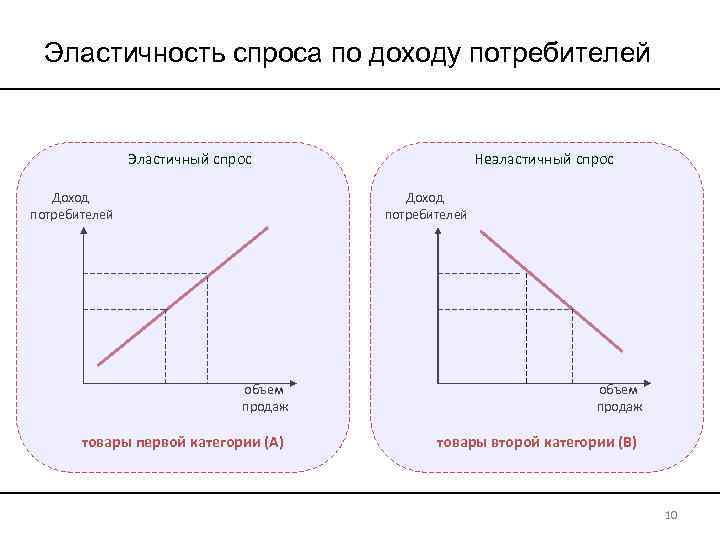 Эластичность спроса по доходу потребителей

Эластичный спрос

Доход
потребителей

объем
продаж

товары первой категории (А)

Неэластичный спрос

Доход
потребителей

объем
продаж

товары второй категории (В)

10